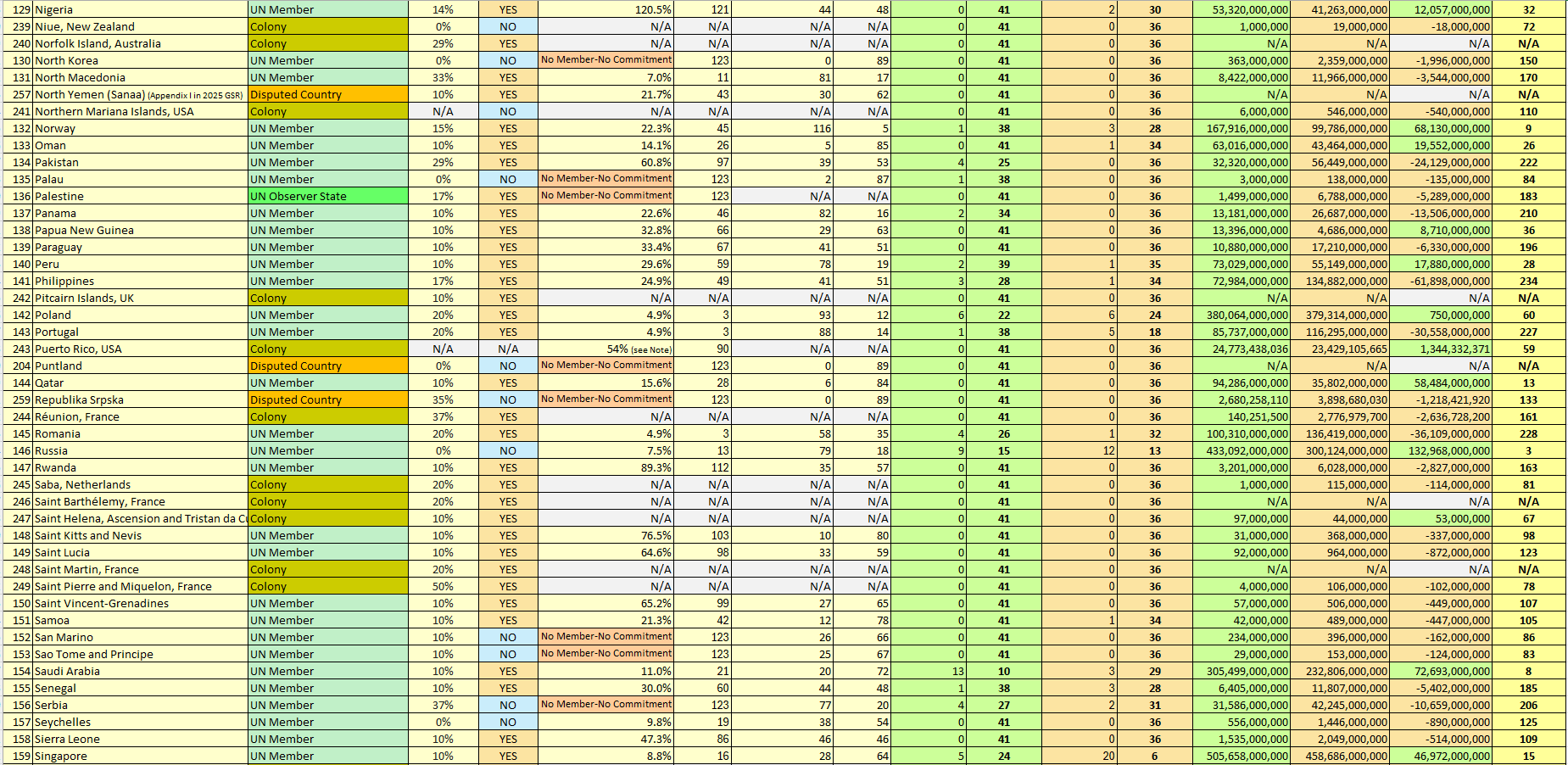 | 129 | Nigeria | UN Member | 14% | YES | 120.5% | 121 | 44 | 48 | 0 | 41 | 2 | 30 | 53,320,000,000 | 41,263,000,000 | 12,057,000,000 | 32 |
|---|---|---|---|---|---|---|---|---|---|---|---|---|---|---|---|---|
| 239 | Niue, New Zealand | Colony | 0% | NO | N/A | N/A | N/A | N/A | 0 | 41 | 0 | 36 | 1,000,000 | 19,000,000 | -18,000,000 | 72 |
| 240 | Norfolk Island, Australia | Colony | 29% | YES | N/A | N/A | N/A | N/A | 0 | 41 | 0 | 36 | N/A | N/A | N/A | N/A |
| 130 | North Korea | UN Member | 0% | NO | No Member-No Commitment | 123 | 0 | 89 | 0 | 41 | 0 | 36 | 363,000,000 | 2,359,000,000 | -1,996,000,000 | 150 |
| 131 | North Macedonia | UN Member | 33% | YES | 7.0% | 11 | 81 | 17 | 0 | 41 | 0 | 36 | 8,422,000,000 | 11,966,000,000 | -3,544,000,000 | 170 |
| 257 | North Yemen (Sanaa) (Appendix I in 2025 GSR) | Disputed Country | 10% | YES | 21.7% | 43 | 30 | 62 | 0 | 41 | 0 | 36 | N/A | N/A | N/A | N/A |
| 241 | Northern Mariana Islands, USA | Colony | N/A | NO | N/A | N/A | N/A | N/A | 0 | 41 | 0 | 36 | 6,000,000 | 546,000,000 | -540,000,000 | 110 |
| 132 | Norway | UN Member | 15% | YES | 22.3% | 45 | 116 | 5 | 1 | 38 | 3 | 28 | 167,916,000,000 | 99,786,000,000 | 68,130,000,000 | 9 |
| 133 | Oman | UN Member | 10% | YES | 14.1% | 26 | 5 | 85 | 0 | 41 | 1 | 34 | 63,016,000,000 | 43,464,000,000 | 19,552,000,000 | 26 |
| 134 | Pakistan | UN Member | 29% | YES | 60.8% | 97 | 39 | 53 | 4 | 25 | 0 | 36 | 32,320,000,000 | 56,449,000,000 | -24,129,000,000 | 222 |
| 135 | Palau | UN Member | 0% | NO | No Member-No Commitment | 123 | 2 | 87 | 1 | 38 | 0 | 36 | 3,000,000 | 138,000,000 | -135,000,000 | 84 |
| 136 | Palestine | UN Observer State | 17% | YES | No Member-No Commitment | 123 | N/A | N/A | 0 | 41 | 0 | 36 | 1,499,000,000 | 6,788,000,000 | -5,289,000,000 | 183 |
| 137 | Panama | UN Member | 10% | YES | 22.6% | 46 | 82 | 16 | 2 | 34 | 0 | 36 | 13,181,000,000 | 26,687,000,000 | -13,506,000,000 | 210 |
| 138 | Papua New Guinea | UN Member | 10% | YES | 32.8% | 66 | 29 | 63 | 0 | 41 | 0 | 36 | 13,396,000,000 | 4,686,000,000 | 8,710,000,000 | 36 |
| 139 | Paraguay | UN Member | 10% | YES | 33.4% | 67 | 41 | 51 | 0 | 41 | 0 | 36 | 10,880,000,000 | 17,210,000,000 | -6,330,000,000 | 196 |
| 140 | Peru | UN Member | 10% | YES | 29.6% | 59 | 78 | 19 | 2 | 39 | 1 | 35 | 73,029,000,000 | 55,149,000,000 | 17,880,000,000 | 28 |
| 141 | Philippines | UN Member | 17% | YES | 24.9% | 49 | 41 | 51 | 3 | 28 | 1 | 34 | 72,984,000,000 | 134,882,000,000 | -61,898,000,000 | 234 |
| 242 | Pitcairn Islands, UK | Colony | 10% | YES | N/A | N/A | N/A | N/A | 0 | 41 | 0 | 36 | N/A | N/A | N/A | N/A |
| 142 | Poland | UN Member | 20% | YES | 4.9% | 3 | 93 | 12 | 6 | 22 | 6 | 24 | 380,064,000,000 | 379,314,000,000 | 750,000,000 | 60 |
| 143 | Portugal | UN Member | 20% | YES | 4.9% | 3 | 88 | 14 | 1 | 38 | 5 | 18 | 85,737,000,000 | 116,295,000,000 | -30,558,000,000 | 227 |
| 243 | Puerto Rico, USA | Colony | N/A | N/A | 54% (see Note) | 90 | N/A | N/A | 0 | 41 | 0 | 36 | 24,773,438,036 | 23,429,105,665 | 1,344,332,371 | 59 |
| 204 | Puntland | Disputed Country | 0% | NO | No Member-No Commitment | 123 | 0 | 89 | 0 | 41 | 0 | 36 | N/A | N/A | N/A | N/A |
| 144 | Qatar | UN Member | 10% | YES | 15.6% | 28 | 6 | 84 | 0 | 41 | 0 | 36 | 94,286,000,000 | 35,802,000,000 | 58,484,000,000 | 13 |
| 259 | Republika Srpska | Disputed Country | 35% | NO | No Member-No Commitment | 123 | 0 | 89 | 0 | 41 | 0 | 36 | 2,680,258,110 | 3,898,680,030 | -1,218,421,920 | 133 |
| 244 | Réunion, France | Colony | 37% | YES | N/A | N/A | N/A | N/A | 0 | 41 | 0 | 36 | 140,251,500 | 2,776,979,700 | -2,636,728,200 | 161 |
| 145 | Romania | UN Member | 20% | YES | 4.9% | 3 | 58 | 35 | 4 | 26 | 1 | 32 | 100,310,000,000 | 136,419,000,000 | -36,109,000,000 | 228 |
| 146 | Russia | UN Member | 0% | NO | 7.5% | 13 | 79 | 18 | 9 | 15 | 12 | 13 | 433,092,000,000 | 300,124,000,000 | 132,968,000,000 | 3 |
| 147 | Rwanda | UN Member | 10% | YES | 89.3% | 112 | 35 | 57 | 0 | 41 | 0 | 36 | 3,201,000,000 | 6,028,000,000 | -2,827,000,000 | 163 |
| 245 | Saba, Netherlands | Colony | 20% | YES | N/A | N/A | N/A | N/A | 0 | 41 | 0 | 36 | 1,000,000 | 115,000,000 | -114,000,000 | 81 |
| 246 | Saint Barthélemy, France | Colony | 20% | YES | N/A | N/A | N/A | N/A | 0 | 41 | 0 | 36 | N/A | N/A | N/A | N/A |
| 247 | Saint Helena, Ascension and Tristan da Cu | Colony | 10% | YES | N/A | N/A | N/A | N/A | 0 | 41 | 0 | 36 | 97,000,000 | 44,000,000 | 53,000,000 | 67 |
| 148 | Saint Kitts and Nevis | UN Member | 10% | YES | 76.5% | 103 | 10 | 80 | 0 | 41 | 0 | 36 | 31,000,000 | 368,000,000 | -337,000,000 | 98 |
| 149 | Saint Lucia | UN Member | 10% | YES | 64.6% | 98 | 33 | 59 | 0 | 41 | 0 | 36 | 92,000,000 | 964,000,000 | -872,000,000 | 123 |
| 248 | Saint Martin, France | Colony | 20% | YES | N/A | N/A | N/A | N/A | 0 | 41 | 0 | 36 | N/A | N/A | N/A | N/A |
| 249 | Saint Pierre and Miquelon, France | Colony | 50% | YES | N/A | N/A | N/A | N/A | 0 | 41 | 0 | 36 | 4,000,000 | 106,000,000 | -102,000,000 | 78 |
| 150 | Saint Vincent-Grenadines | UN Member | 10% | YES | 65.2% | 99 | 27 | 65 | 0 | 41 | 0 | 36 | 57,000,000 | 506,000,000 | -449,000,000 | 107 |
| 151 | Samoa | UN Member | 10% | YES | 21.3% | 42 | 12 | 78 | 0 | 41 | 1 | 34 | 42,000,000 | 489,000,000 | -447,000,000 | 105 |
| 152 | San Marino | UN Member | 10% | NO | No Member-No Commitment | 123 | 26 | 66 | 0 | 41 | 0 | 36 | 234,000,000 | 396,000,000 | -162,000,000 | 86 |
| 153 | Sao Tome and Principe | UN Member | 10% | NO | No Member-No Commitment | 123 | 25 | 67 | 0 | 41 | 0 | 36 | 29,000,000 | 153,000,000 | -124,000,000 | 83 |
| 154 | Saudi Arabia | UN Member | 10% | YES | 11.0% | 21 | 20 | 72 | 13 | 10 | 3 | 29 | 305,499,000,000 | 232,806,000,000 | 72,693,000,000 | 8 |
| 155 | Senegal | UN Member | 10% | YES | 30.0% | 60 | 44 | 48 | 1 | 38 | 3 | 28 | 6,405,000,000 | 11,807,000,000 | -5,402,000,000 | 185 |
| 156 | Serbia | UN Member | 37% | NO | No Member-No Commitment | 123 | 77 | 20 | 4 | 27 | 2 | 31 | 31,586,000,000 | 42,245,000,000 | -10,659,000,000 | 206 |
| 157 | Seychelles | UN Member | 0% | NO | 9.8% | 19 | 38 | 54 | 0 | 41 | 0 | 36 | 556,000,000 | 1,446,000,000 | -890,000,000 | 125 |
| 158 | Sierra Leone | UN Member | 10% | YES | 47.3% | 86 | 46 | 46 | 0 | 41 | 0 | 36 | 1,535,000,000 | 2,049,000,000 | -514,000,000 | 109 |
| 159 | Singapore | UN Member | 10% | YES | 8.8% | 16 | 28 | 64 | 5 | 24 | 20 | 6 | 505,658,000,000 | 458,686,000,000 | 46,972,000,000 | 15 |